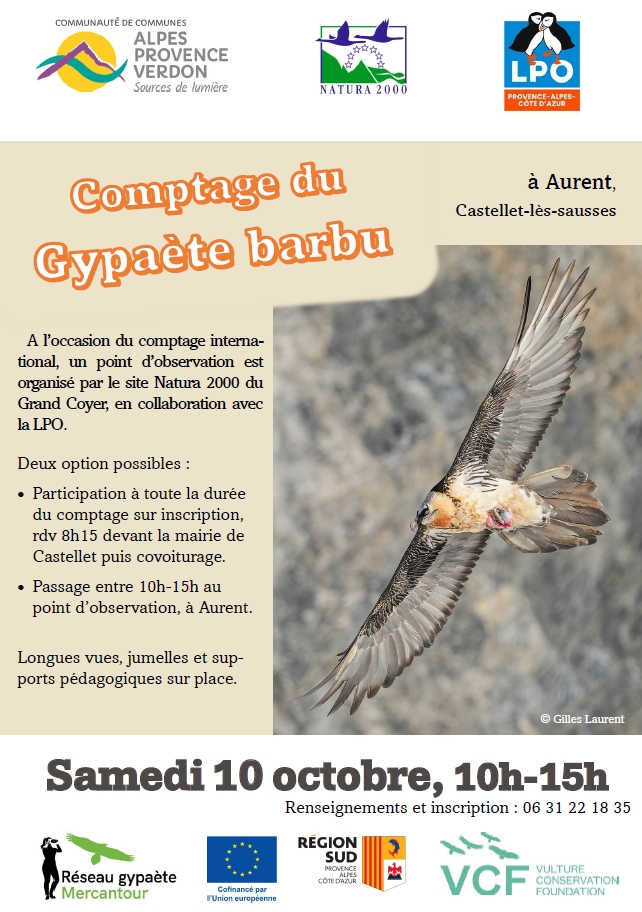 COMMUNAUTÉ DE COMMUNES
ALPES PROVENCE VERDON
Sources de lumière

NATURA 2000

LPO
PROVENCE-ALPES-CÔTE D'AZUR

Comptage du Gypaète barbu

à Aurent,
Castellet-lès-sausses

A l'occasion du comptage international, un point d'observation est organisé par le site Natura 2000 du Grand Coyer, en collaboration avec la LPO.

Deux option possibles :

• Participation à toute la durée du comptage sur inscription, rdv 8h15 devant la mairie de Castellet puis covoiturage.
• Passage entre 10h-15h au point d'observation, à Aurent.

Longues vues, jumelles et supports pédagogiques sur place.

© Gilles Laurent

Samedi 10 octobre, 10h-15h

Renseignements et inscription : 06 31 22 18 35

Réseau gypaète Mercantour

Cofinancé par l'Union européenne

RÉGION SUD
PROVENCE ALPES CÔTE D'AZUR

VCF
VULTURE CONSERVATION FOUNDATION